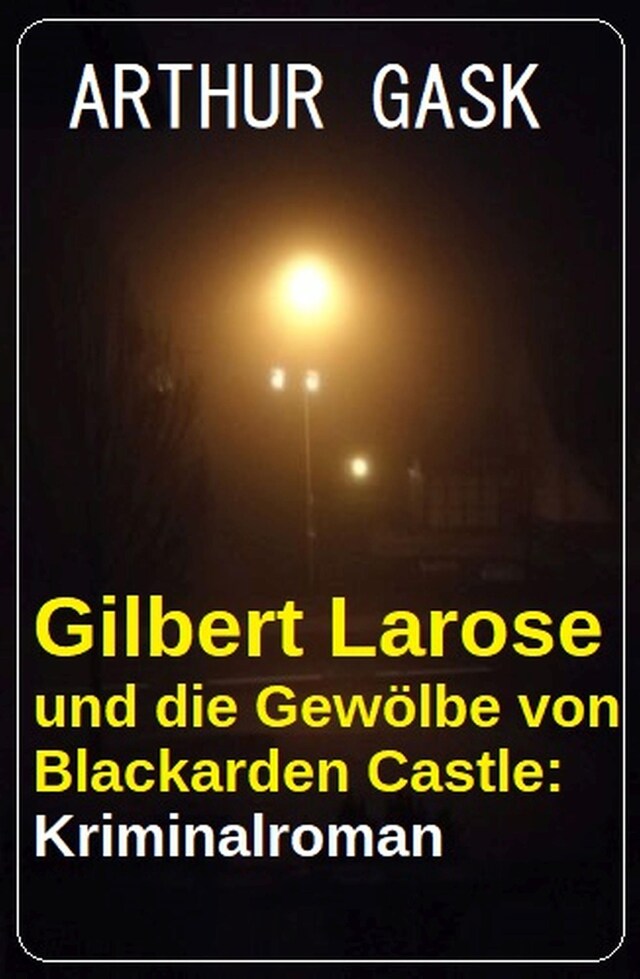 ARTHUR GASK

Gilbert Larose und die Gewölbe von Blackarden Castle: Kriminalroman